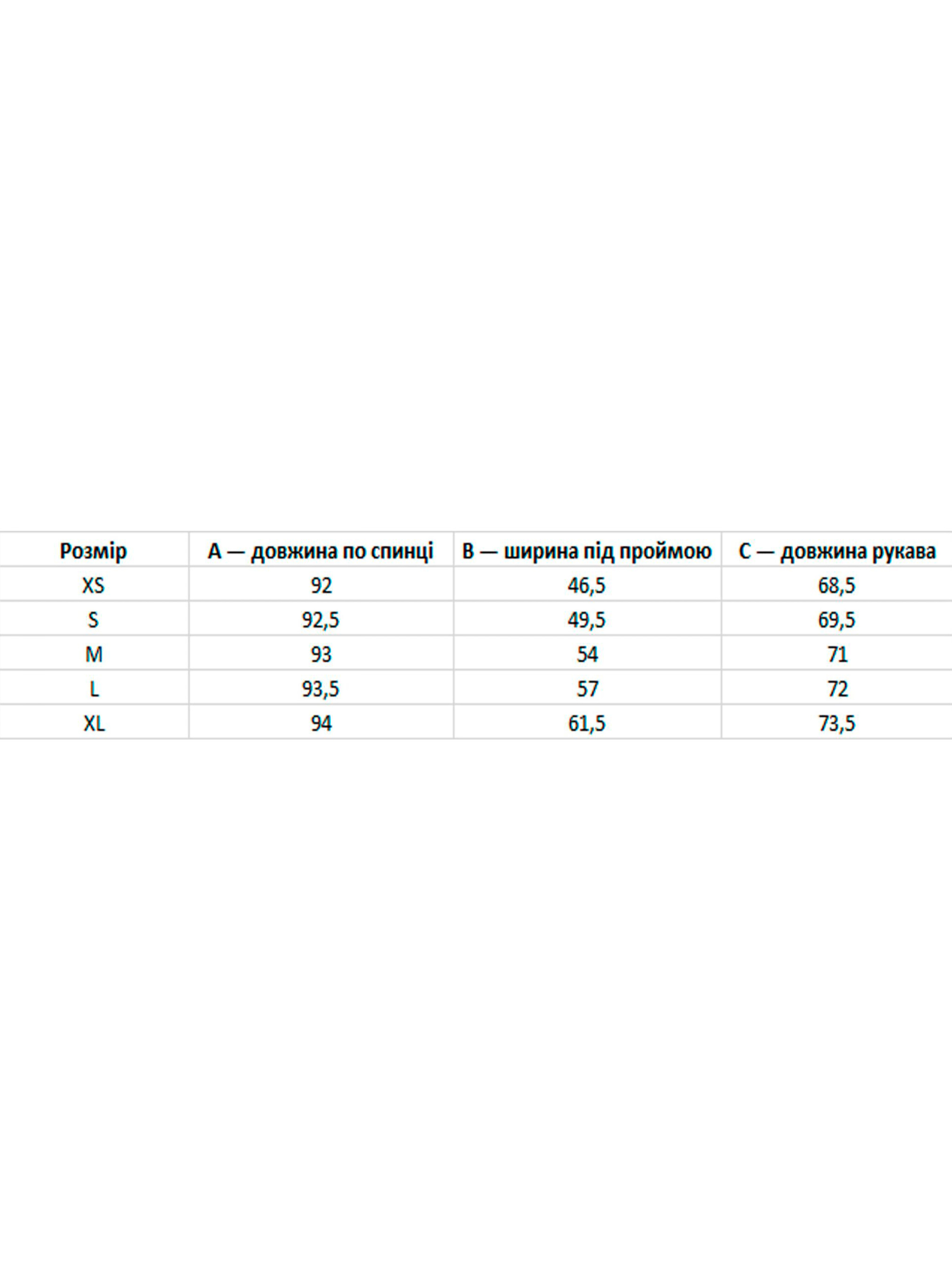 | Розмір | A — довжина по спинці | B — ширина під проймою | C — довжина рукава |
|---|---|---|---|
| XS | 92 | 46,5 | 68,5 |
| S | 92,5 | 49,5 | 69,5 |
| M | 93 | 54 | 71 |
| L | 93,5 | 57 | 72 |
| XL | 94 | 61,5 | 73,5 |